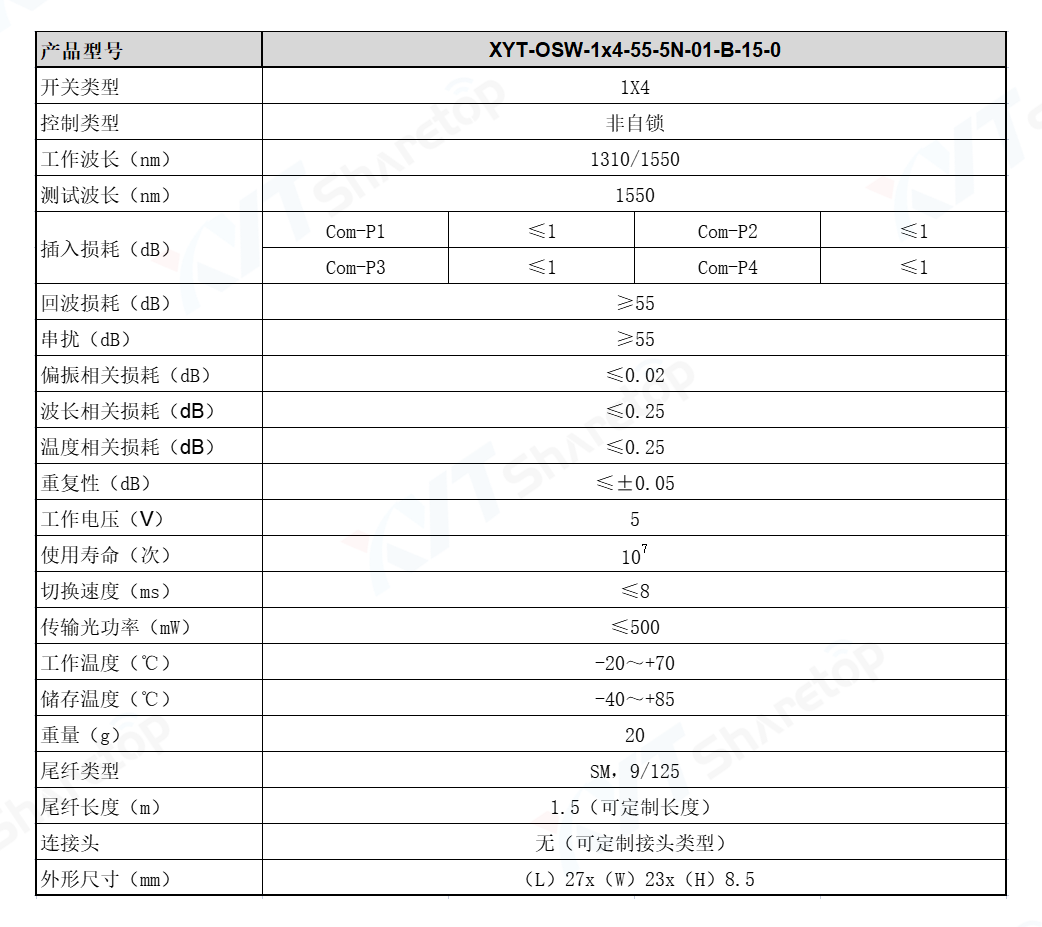 | 产品型号 | XYT-OSW-1x4-55-5N-01-B-15-0 | | | |
|---|---|---|---|---|
| 开关类型 | 1X4 | | | |
| 控制类型 | 非自锁 | | | |
| 工作波长（nm） | 1310/1550 | | | |
| 测试波长（nm） | 1550 | | | |
| 插入损耗（dB） | Com-P1 | ≤1 | Com-P2 | ≤1 |
| | Com-P3 | ≤1 | Com-P4 | ≤1 |
| 回波损耗（dB） | ≥55 | | | |
| 串扰（dB） | ≥55 | | | |
| 偏振相关损耗（dB） | ≤0.02 | | | |
| 波长相关损耗（dB） | ≤0.25 | | | |
| 温度相关损耗（dB） | ≤0.25 | | | |
| 重复性（dB） | ≤±0.05 | | | |
| 工作电压（V） | 5 | | | |
| 使用寿命（次） | $10^7$ | | | |
| 切换速度（ms） | ≤8 | | | |
| 传输光功率（mW） | ≤500 | | | |
| 工作温度（℃） | -20～+70 | | | |
| 储存温度（℃） | -40～+85 | | | |
| 重量（g） | 20 | | | |
| 尾纤类型 | SM，9/125 | | | |
| 尾纤长度（m） | 1.5（可定制长度） | | | |
| 连接头 | 无（可定制接头类型） | | | |
| 外形尺寸（mm） | （L）27x（W）23x（H）8.5 | | | |

XYT Sharetop